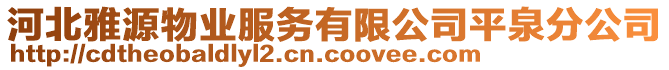 河北雅源物业服务有限公司平泉分公司
http://cdtheobaldlyl2.cn.coovee.com